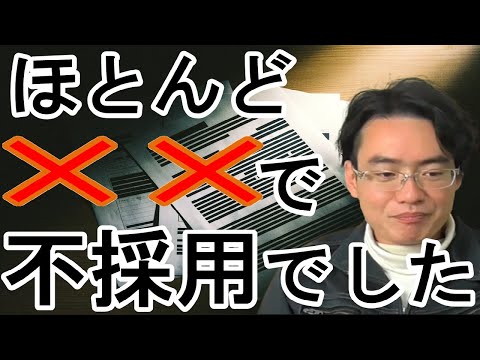 ほとんど
××で
不採用でした